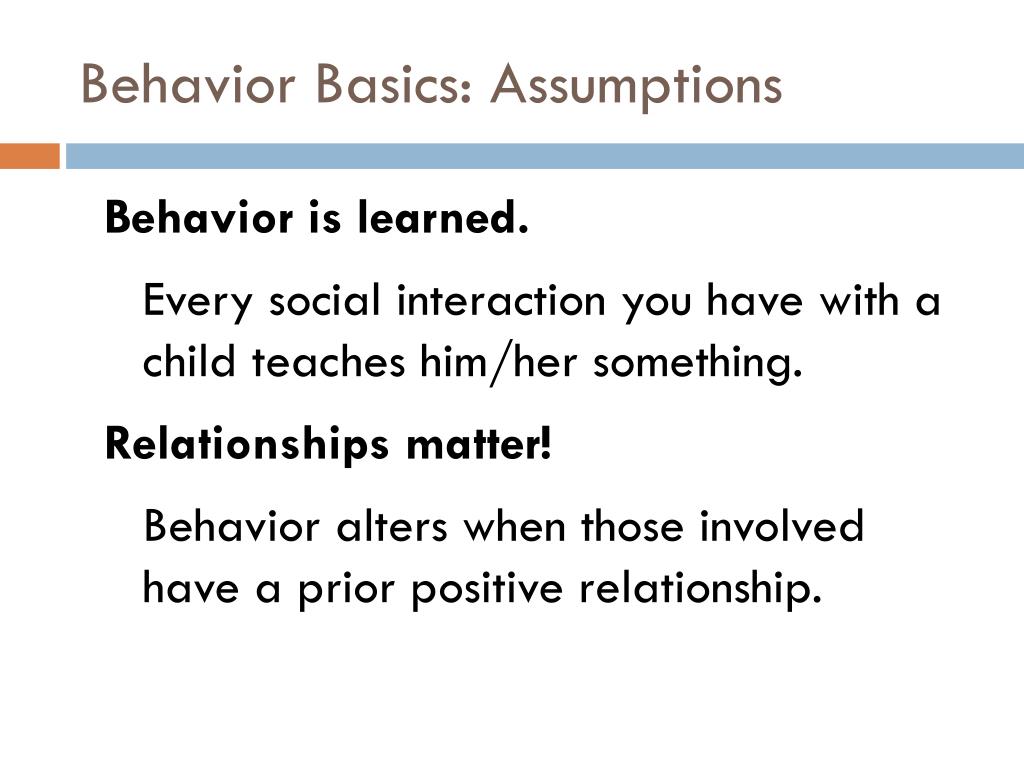 Behavior Basics: Assumptions

Behavior is learned.

Every social interaction you have with a child teaches him/her something.

Relationships matter!

Behavior alters when those involved have a prior positive relationship.